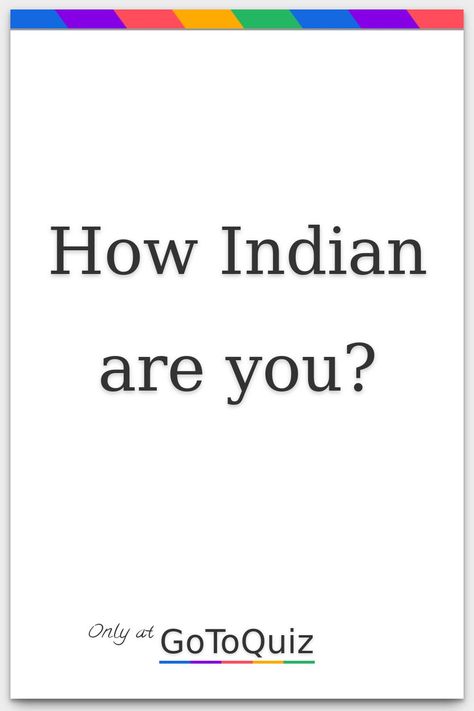 How Indian are you?

Only at GoToQuiz